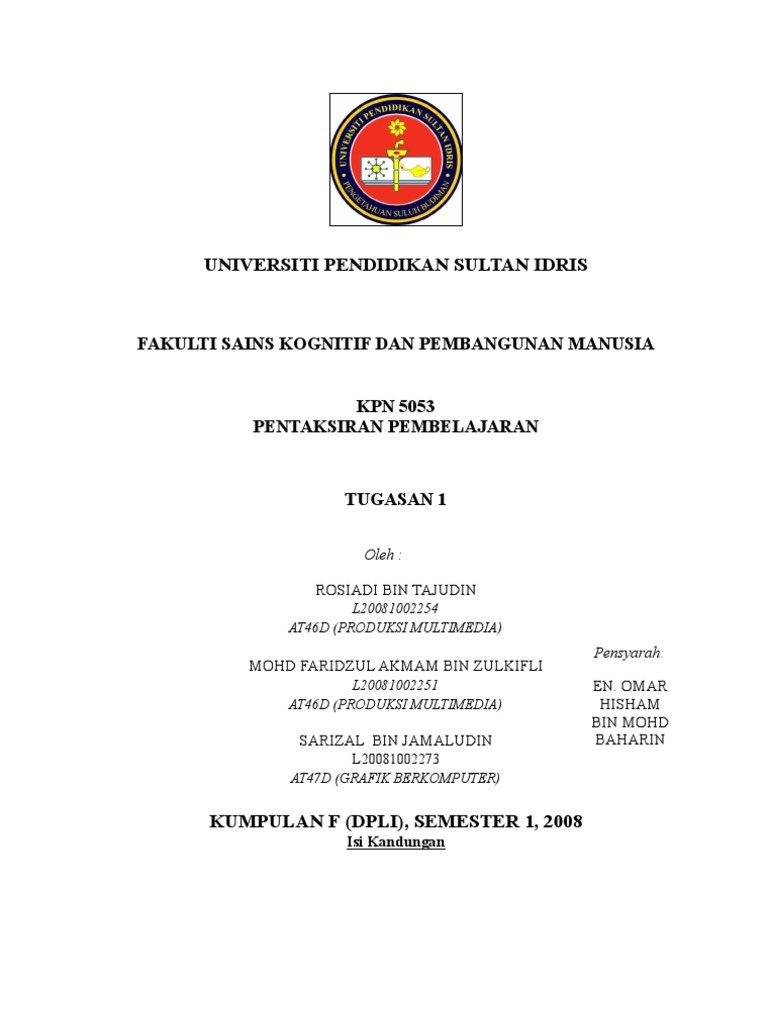 UNIVERSITI PENDIDIKAN SULTAN IDRIS
PENGETAHUAN SULUH BUDIMAN

UNIVERSITI PENDIDIKAN SULTAN IDRIS

FAKULTI SAINS KOGNITIF DAN PEMBANGUNAN MANUSIA

KPN 5053
PENTAKSIRAN PEMBELAJARAN

TUGASAN 1

Oleh :

ROSIADI BIN TAJUDIN
L20081002254
AT46D (PRODUKSI MULTIMEDIA)

MOHD FARIDZUL AKMAM BIN ZULKIFLI
L20081002251
AT46D (PRODUKSI MULTIMEDIA)

SARIZAL BIN JAMALUDIN
L20081002273
AT47D (GRAFIK BERKOMPUTER)

Pensyarah:

EN. OMAR HISHAM BIN MOHD BAHARIN

KUMPULAN F (DPLI), SEMESTER 1, 2008
Isi Kandungan